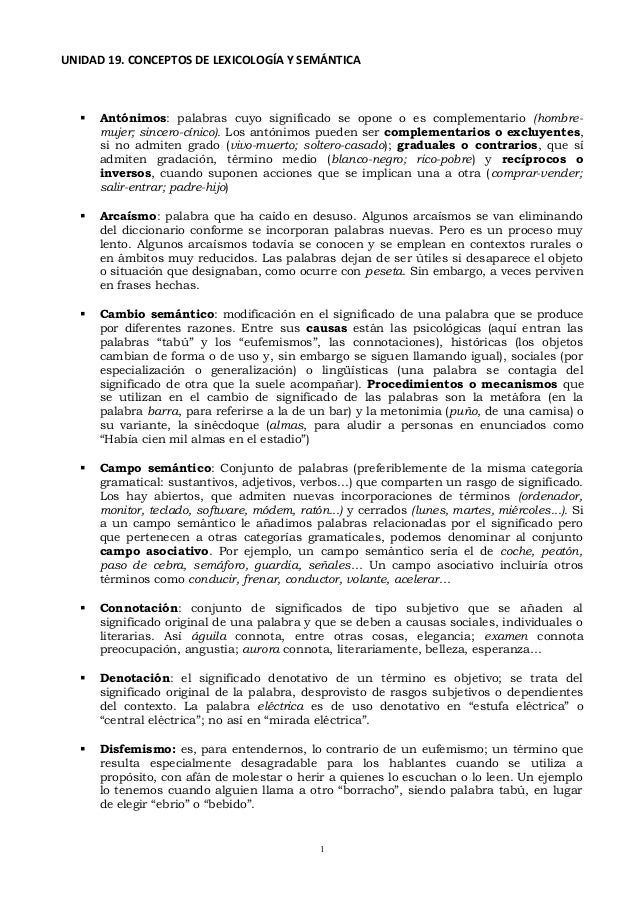 UNIDAD 19. CONCEPTOS DE LEXICOLOGÍA Y SEMÁNTICA

▪ Antónimos: palabras cuyo significado se opone o es complementario (hombre-mujer; sincero-cínico). Los antónimos pueden ser complementarios o excluyentes, si no admiten grado (vivo-muerto; soltero-casado); graduales o contrarios, que sí admiten gradación, término medio (blanco-negro; rico-pobre) y recíprocos o inversos, cuando suponen acciones que se implican una a otra (comprar-vender; salir-entrar; padre-hijo)

▪ Arcaísmo: palabra que ha caído en desuso. Algunos arcaísmos se van eliminando del diccionario conforme se incorporan palabras nuevas. Pero es un proceso muy lento. Algunos arcaísmos todavía se conocen y se emplean en contextos rurales o en ámbitos muy reducidos. Las palabras dejan de ser útiles si desaparece el objeto o situación que designaban, como ocurre con peseta. Sin embargo, a veces perviven en frases hechas.

▪ Cambio semántico: modificación en el significado de una palabra que se produce por diferentes razones. Entre sus causas están las psicológicas (aquí entran las palabras "tabú" y los "eufemismos", las connotaciones), históricas (los objetos cambian de forma o de uso y, sin embargo se siguen llamando igual), sociales (por especialización o generalización) o lingüísticas (una palabra se contagia del significado de otra que la suele acompañar). Procedimientos o mecanismos que se utilizan en el cambio de significado de las palabras son la metáfora (en la palabra barra, para referirse a la de un bar) y la metonimia (puño, de una camisa) o su variante, la sinécdoque (almas, para aludir a personas en enunciados como "Había cien mil almas en el estadio")

▪ Campo semántico: Conjunto de palabras (preferiblemente de la misma categoría gramatical: sustantivos, adjetivos, verbos...) que comparten un rasgo de significado. Los hay abiertos, que admiten nuevas incorporaciones de términos (ordenador, monitor, teclado, software, módem, ratón...) y cerrados (lunes, martes, miércoles...). Si a un campo semántico le añadimos palabras relacionadas por el significado pero que pertenecen a otras categorías gramaticales, podemos denominar al conjunto campo asociativo. Por ejemplo, un campo semántico sería el de coche, peatón, paso de cebra, semáforo, guardia, señales... Un campo asociativo incluiría otros términos como conducir, frenar, conductor, volante, acelerar...

▪ Connotación: conjunto de significados de tipo subjetivo que se añaden al significado original de una palabra y que se deben a causas sociales, individuales o literarias. Así águila connota, entre otras cosas, elegancia; examen connota preocupación, angustia; aurora connota, literariamente, belleza, esperanza...

▪ Denotación: el significado denotativo de un término es objetivo; se trata del significado original de la palabra, desprovisto de rasgos subjetivos o dependientes del contexto. La palabra eléctrica es de uso denotativo en "estufa eléctrica" o "central eléctrica"; no así en "mirada eléctrica".

▪ Disfemismo: es, para entendernos, lo contrario de un eufemismo; un término que resulta especialmente desagradable para los hablantes cuando se utiliza a propósito, con afán de molestar o herir a quienes lo escuchan o lo leen. Un ejemplo lo tenemos cuando alguien llama a otro "borracho", siendo palabra tabú, en lugar de elegir "ebrio" o "bebido".

1